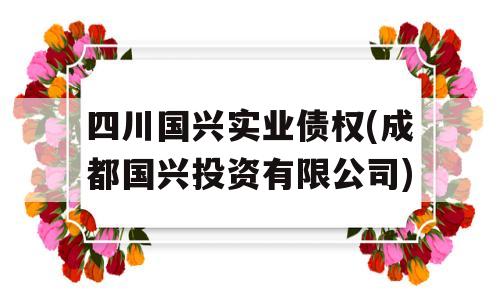 四川国兴实业债权(成都国兴投资有限公司)